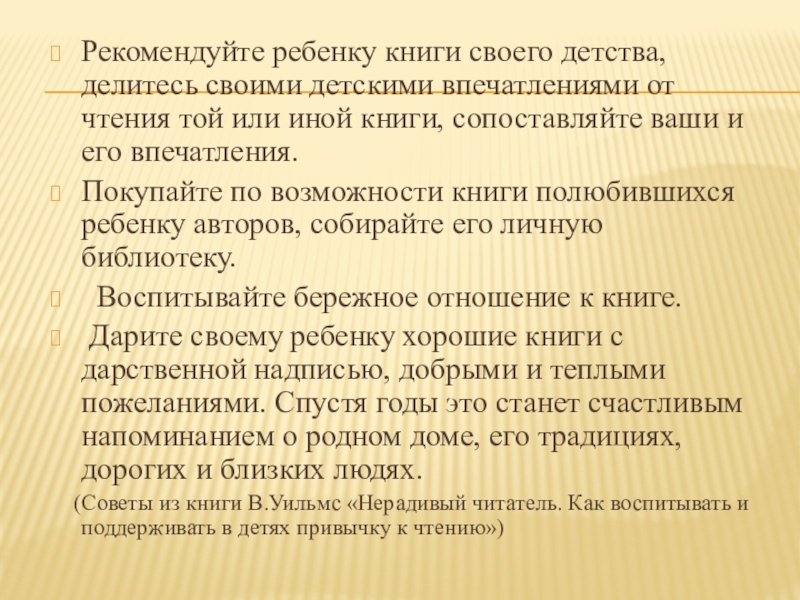 Рекомендуйте ребенку книги своего детства, делитесь своими детскими впечатлениями от чтения той или иной книги, сопоставляйте ваши и его впечатления.

Покупайте по возможности книги полюбившихся ребенку авторов, собирайте его личную библиотеку.

Воспитывайте бережное отношение к книге.

Дарите своему ребенку хорошие книги с дарственной надписью, добрыми и теплыми пожеланиями. Спустя годы это станет счастливым напоминанием о родном доме, его традициях, дорогих и близких людях.

(Советы из книги В.Уильмс «Нерадивый читатель. Как воспитывать и поддерживать в детях привычку к чтению»)